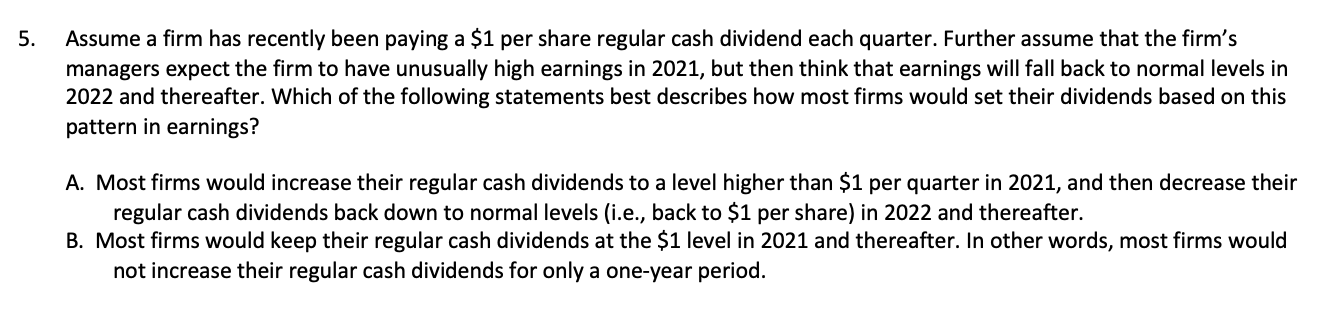 5. Assume a firm has recently been paying a \$1 per share regular cash dividend each quarter. Further assume that the firm's managers expect the firm to have unusually high earnings in 2021, but then think that earnings will fall back to normal levels in 2022 and thereafter. Which of the following statements best describes how most firms would set their dividends based on this pattern in earnings?

A. Most firms would increase their regular cash dividends to a level higher than \$1 per quarter in 2021, and then decrease their regular cash dividends back down to normal levels (i.e., back to \$1 per share) in 2022 and thereafter.
B. Most firms would keep their regular cash dividends at the \$1 level in 2021 and thereafter. In other words, most firms would not increase their regular cash dividends for only a one-year period.